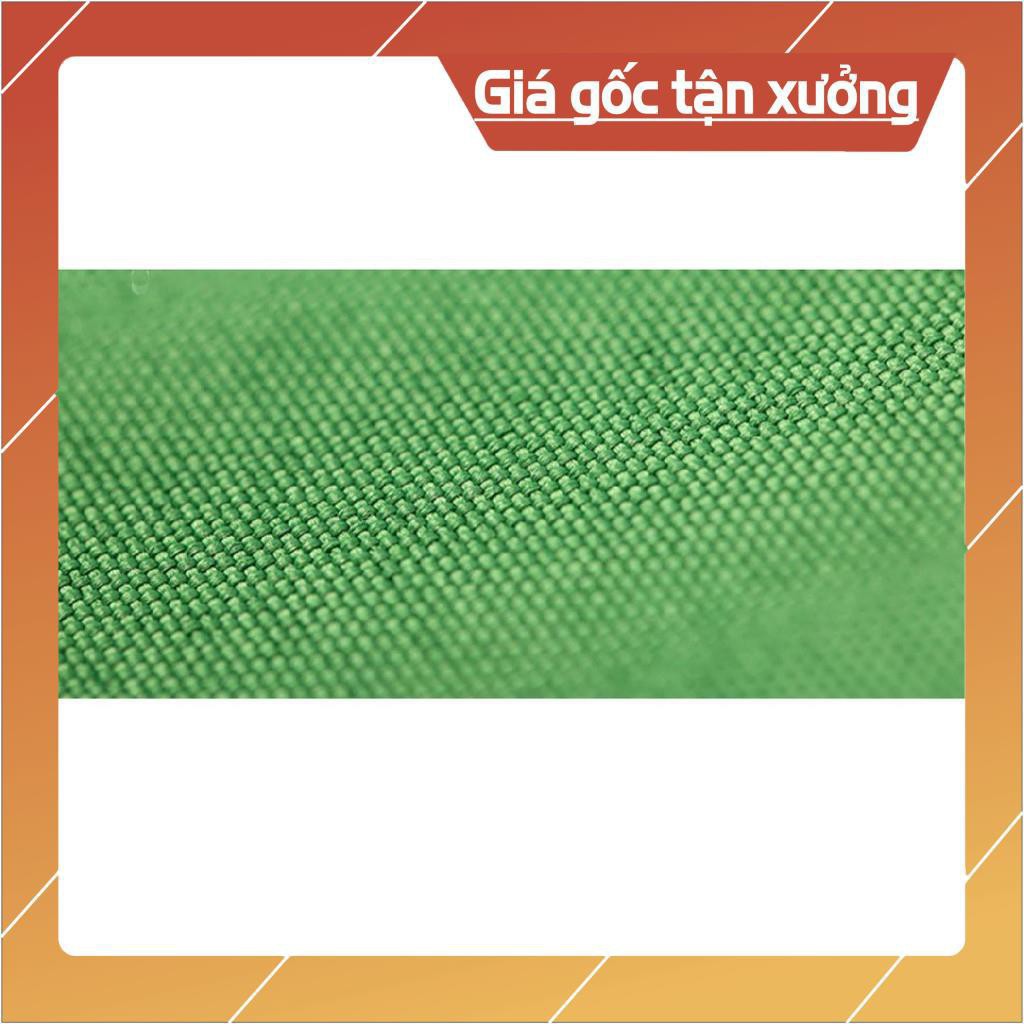 Giá gốc tận xưởng